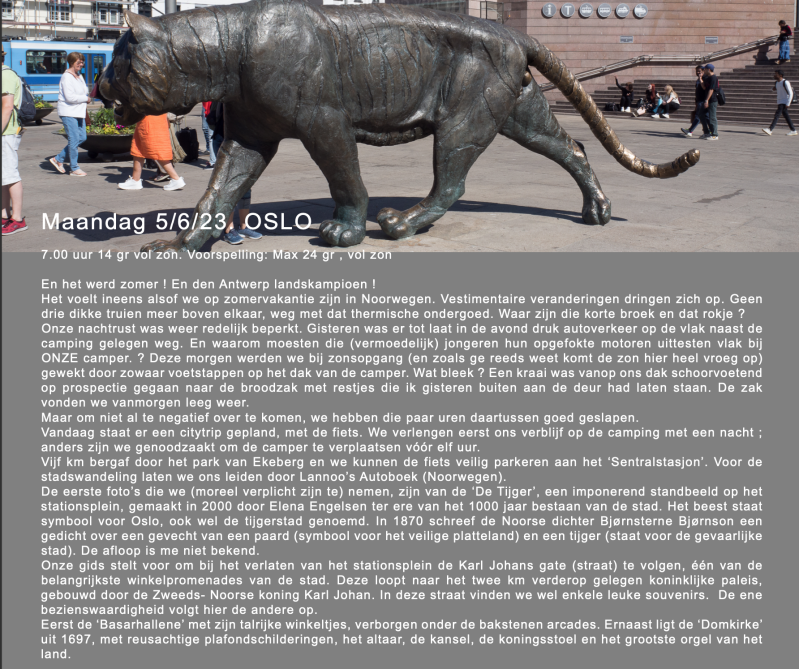 Maandag 5/6/23 OSLO

7.00 uur 14 gr vol zon. Voorspelling: Max 24 gr , vol zon

En het werd zomer ! En den Antwerp landskampioen !
Het voelt ineens alsof we op zomervakantie zijn in Noorwegen. Vestimentaire veranderingen dringen zich op. Geen drie dikke truien meer boven elkaar, weg met dat thermische ondergoed. Waar zijn die korte broek en dat rokje ?
Onze nachtrust was weer redelijk beperkt. Gisteren was er tot laat in de avond druk autoverkeer op de vlak naast de camping gelegen weg. En waarom moesten die (vermoedelijk) jongeren hun opgefokte motoren uittesten vlak bij ONZE camper. ? Deze morgen werden we bij zonsopgang (en zoals ge reeds weet komt de zon hier heel vroeg op) gewekt door zowaar voetstappen op het dak van de camper. Wat bleek ? Een kraai was vanop ons dak schoorvoetend op prospectie gegaan naar de broodzak met restjes die ik gisteren buiten aan de deur had laten staan. De zak vonden we vanmorgen leeg weer.
Maar om niet al te negatief over te komen, we hebben die paar uren daartussen goed geslapen.
Vandaag staat er een citytrip gepland, met de fiets. We verlengen eerst ons verblijf op de camping met een nacht ; anders zijn we genoodzaakt om de camper te verplaatsen vóór elf uur.
Vijf km bergaf door het park van Ekeberg en we kunnen de fiets veilig parkeren aan het ‘Sentralstasjon’. Voor de stadswandeling laten we ons leiden door Lannoo’s Autoboek (Noorwegen).
De eerste foto’s die we (moreel verplicht zijn te) nemen, zijn van de ‘De Tijger’, een imponerend standbeeld op het stationsplein, gemaakt in 2000 door Elena Engelsen ter ere van het 1000 jaar bestaan van de stad. Het beest staat symbool voor Oslo, ook wel de tijgerstad genoemd. In 1870 schreef de Noorse dichter Bjørnsterne Bjørnson een gedicht over een gevecht van een paard (symbool voor het veilige platteland) en een tijger (staat voor de gevaarlijke stad). De afloop is me niet bekend.
Onze gids stelt voor om bij het verlaten van het stationsplein de Karl Johans gate (straat) te volgen, één van de belangrijkste winkelpromenades van de stad. Deze loopt naar het twee km verderop gelegen koninklijke paleis, gebouwd door de Zweeds- Noorse koning Karl Johan. In deze straat vinden we wel enkele leuke souvenirs. De ene bezienswaardigheid volgt hier de andere op.
Eerst de ‘Basarhallene’ met zijn talrijke winkeltjes, verborgen onder de bakstenen arcades. Ernaast ligt de ‘Domkirke’ uit 1697, met reusachtige plafondschilderingen, het altaar, de kansel, de koningsstoel en het grootste orgel van het land.